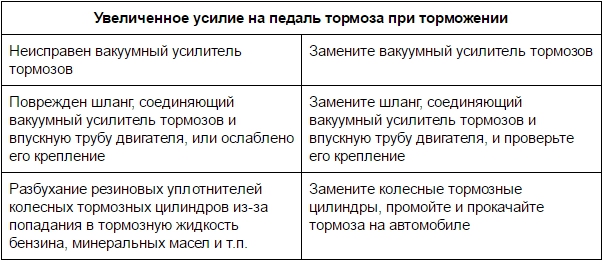 | Увеличенное усилие на педаль тормоза при торможении | |
|---|---|
| Неисправен вакуумный усилитель тормозов | Замените вакуумный усилитель тормозов |
| Поврежден шланг, соединяющий вакуумный усилитель тормозов и впускную трубу двигателя, или ослаблено его крепление | Замените шланг, соединяющий вакуумный усилитель тормозов и впускную трубу двигателя, и проверьте его крепление |
| Разбухание резиновых уплотнителей колесных тормозных цилиндров из-за попадания в тормозную жидкость бензина, минеральных масел и т.п. | Замените колесные тормозные цилиндры, промойте и прокачайте тормоза на автомобиле |